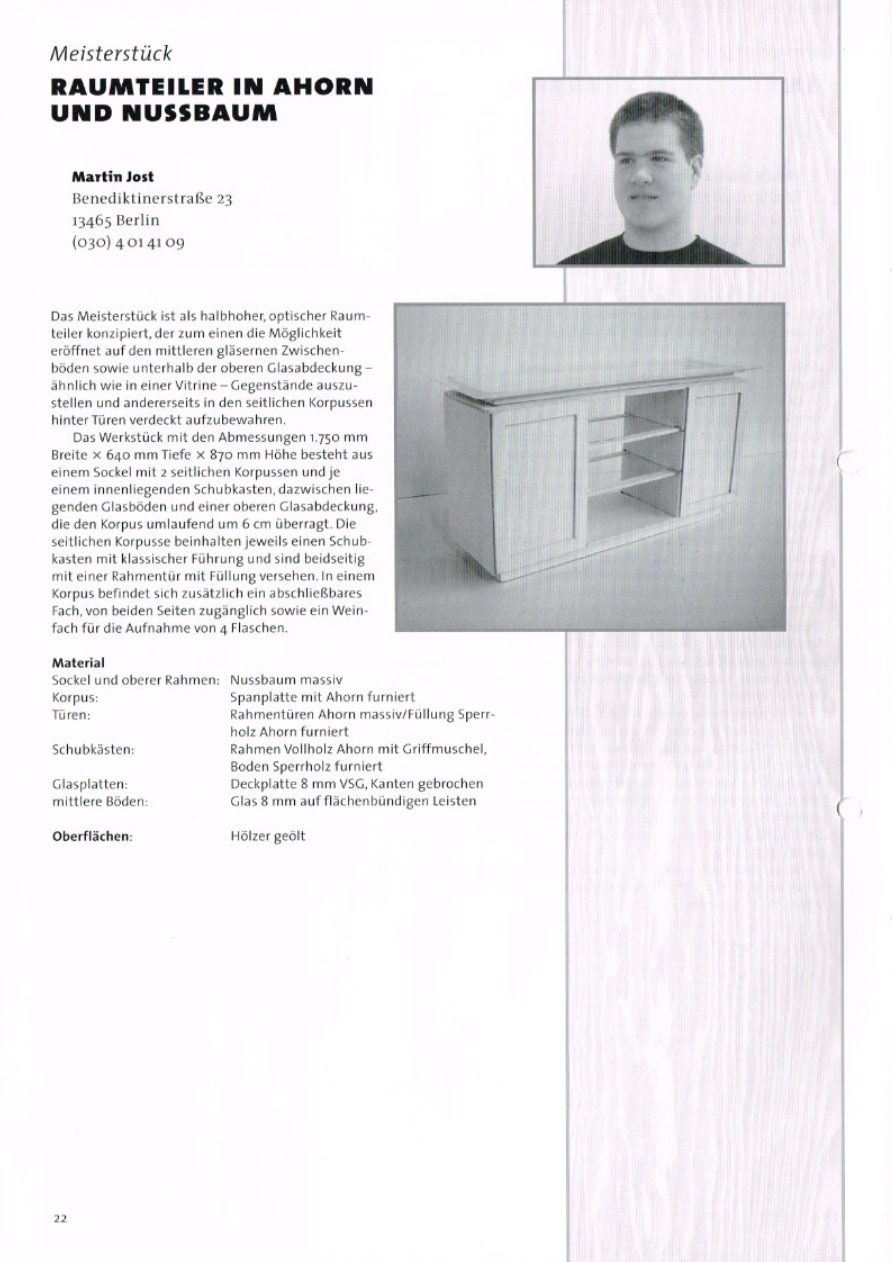 Meisterstück

RAUMTEILER IN AHORN UND NUSSBAUM

Martin Jost
Benediktinerstraße 23
13465 Berlin
(030) 4 01 41 09

Das Meisterstück ist als halbhoher, optischer Raumteiler konzipiert, der zum einen die Möglichkeit eröffnet auf den mittleren gläsernen Zwischenböden sowie unterhalb der oberen Glasabdeckung – ähnlich wie in einer Vitrine – Gegenstände auszustellen und andererseits in den seitlichen Korpussen hinter Türen verdeckt aufzubewahren.

Das Werkstück mit den Abmessungen 1.750 mm Breite × 640 mm Tiefe × 870 mm Höhe besteht aus einem Sockel mit 2 seitlichen Korpussen und je einem innenliegenden Schubkasten, dazwischen liegenden Glasböden und einer oberen Glasabdeckung, die den Korpus umlaufend um 6 cm überragt. Die seitlichen Korpusse beinhalten jeweils einen Schubkasten mit klassischer Führung und sind beidseitig mit einer Rahmentür mit Füllung versehen. In einem Korpus befindet sich zusätzlich ein abschließbares Fach, von beiden Seiten zugänglich sowie ein Weinfach für die Aufnahme von 4 Flaschen.

Material

| | |
|---|---|
| Sockel und oberer Rahmen: | Nussbaum massiv |
| Korpus: | Spanplatte mit Ahorn furniert |
| Türen: | Rahmentüren Ahorn massiv/Füllung Sperrholz Ahorn furniert |
| Schubkästen: | Rahmen Vollholz Ahorn mit Griffmuschel, Boden Sperrholz furniert |
| Glasplatten: | Deckplatte 8 mm VSG, Kanten gebrochen |
| mittlere Böden: | Glas 8 mm auf flächenbündigen Leisten |
| Oberflächen: | Hölzer geölt |

22